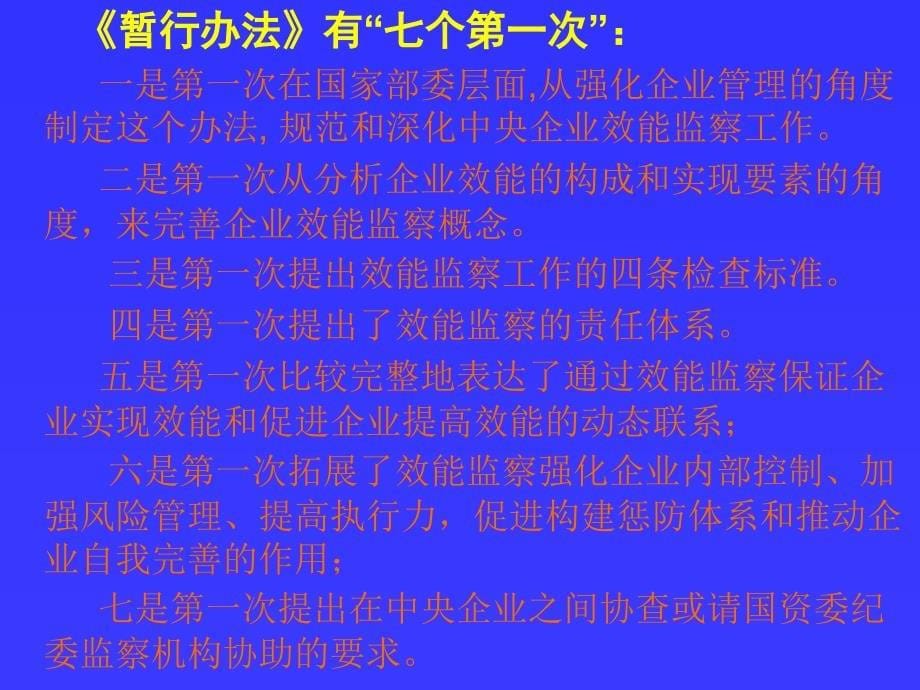 《暂行办法》有“七个第一次”：

一是第一次在国家部委层面,从强化企业管理的角度制定这个办法, 规范和深化中央企业效能监察工作。

二是第一次从分析企业效能的构成和实现要素的角度，来完善企业效能监察概念。

三是第一次提出效能监察工作的四条检查标准。

四是第一次提出了效能监察的责任体系。

五是第一次比较完整地表达了通过效能监察保证企业实现效能和促进企业提高效能的动态联系；

六是第一次拓展了效能监察强化企业内部控制、加强风险管理、提高执行力，促进构建惩防体系和推动企业自我完善的作用；

七是第一次提出在中央企业之间协查或请国资委纪委监察机构协助的要求。